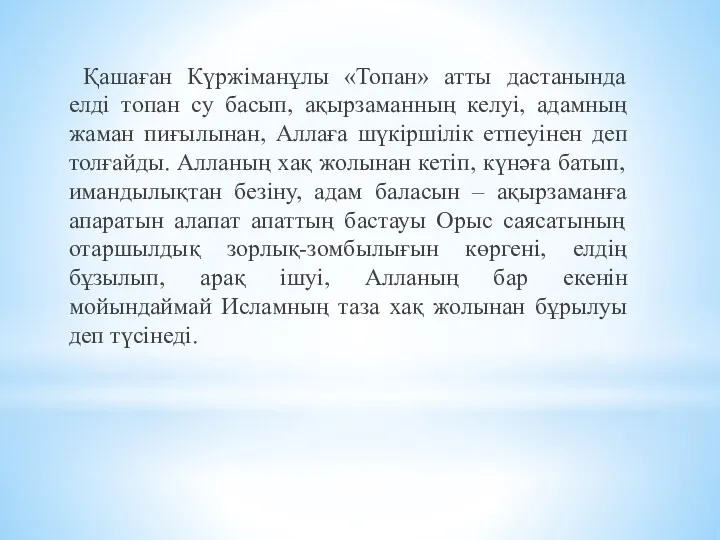 Қашаған Күржіманұлы «Топан» атты дастанында елді топан су басып, ақырзаманның келуі, адамның жаман пиғылынан, Аллаға шүкіршілік етпеуінен деп толғайды. Алланың хақ жолынан кетіп, күнәға батып, имандылықтан безіну, адам баласын – ақырзаманға апаратын алапат апаттың бастауы Орыс саясатының отаршылдық зорлық-зомбылығын көргені, елдің бұзылып, арақ ішуі, Алланың бар екенін мойындаймай Исламның таза хақ жолынан бұрылуы деп түсінеді.